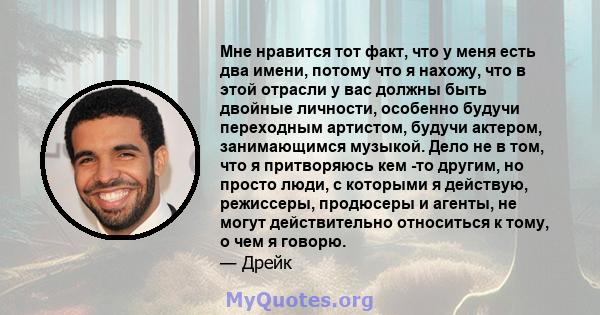 Мне нравится тот факт, что у меня есть два имени, потому что я нахожу, что в этой отрасли у вас должны быть двойные личности, особенно будучи переходным артистом, будучи актером, занимающимся музыкой. Дело не в том, что я притворяюсь кем -то другим, но просто люди, с которыми я действую, режиссеры, продюсеры и агенты, не могут действительно относиться к тому, о чем я говорю.
— Дрейк

MyQuotes.org